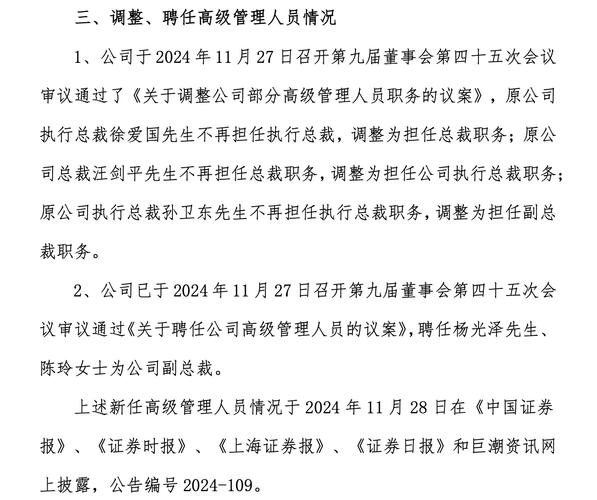 三、调整、聘任高级管理人员情况

1、公司于 2024 年 11 月 27 日召开第九届董事会第四十五次会议审议通过了《关于调整公司部分高级管理人员职务的议案》，原公司执行总裁徐爱国先生不再担任执行总裁，调整为担任总裁职务；原公司总裁汪剑平先生不再担任总裁职务，调整为担任公司执行总裁职务；原公司执行总裁孙卫东先生不再担任执行总裁职务，调整为担任副总裁职务。

2、公司已于 2024 年 11 月 27 日召开第九届董事会第四十五次会议审议通过《关于聘任公司高级管理人员的议案》，聘任杨光泽先生、陈玲女士为公司副总裁。

上述新任高级管理人员情况于 2024 年 11 月 28 日在《中国证券报》、《证券时报》、《上海证券报》、《证券日报》和巨潮资讯网上披露，公告编号 2024-109。